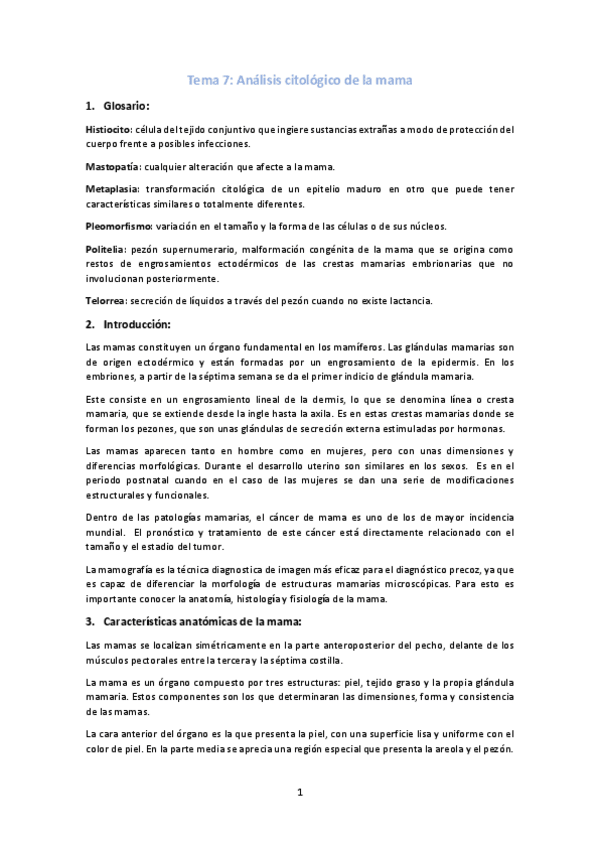 Tema 7: Análisis citológico de la mama

1. Glosario:

Histiocito: célula del tejido conjuntivo que ingiere sustancias extrañas a modo de protección del cuerpo frente a posibles infecciones.

Mastopatía: cualquier alteración que afecte a la mama.

Metaplasia: transformación citológica de un epitelio maduro en otro que puede tener características similares o totalmente diferentes.

Pleomorfismo: variación en el tamaño y la forma de las células o de sus núcleos.

Politelia: pezón supernumerario, malformación congénita de la mama que se origina como restos de engrosamientos ectodérmicos de las crestas mamarias embrionarias que no involucionan posteriormente.

Telorrea: secreción de líquidos a través del pezón cuando no existe lactancia.

2. Introducción:

Las mamas constituyen un órgano fundamental en los mamíferos. Las glándulas mamarias son de origen ectodérmico y están formadas por un engrosamiento de la epidermis. En los embriones, a partir de la séptima semana se da el primer indicio de glándula mamaria.

Este consiste en un engrosamiento lineal de la dermis, lo que se denomina línea o cresta mamaria, que se extiende desde la ingle hasta la axila. Es en estas crestas mamarias donde se forman los pezones, que son unas glándulas de secreción externa estimuladas por hormonas.

Las mamas aparecen tanto en hombre como en mujeres, pero con unas dimensiones y diferencias morfológicas. Durante el desarrollo uterino son similares en los sexos. Es en el periodo postnatal cuando en el caso de las mujeres se dan una serie de modificaciones estructurales y funcionales.

Dentro de las patologías mamarias, el cáncer de mama es uno de los de mayor incidencia mundial. El pronóstico y tratamiento de este cáncer está directamente relacionado con el tamaño y el estadio del tumor.

La mamografía es la técnica diagnostica de imagen más eficaz para el diagnóstico precoz, ya que es capaz de diferenciar la morfología de estructuras mamarias microscópicas. Para esto es importante conocer la anatomía, histología y fisiología de la mama.

3. Características anatómicas de la mama:

Las mamas se localizan simétricamente en la parte anteroposterior del pecho, delante de los músculos pectorales entre la tercera y la séptima costilla.

La mama es un órgano compuesto por tres estructuras: piel, tejido graso y la propia glándula mamaria. Estos componentes son los que determinaran las dimensiones, forma y consistencia de las mamas.

La cara anterior del órgano es la que presenta la piel, con una superficie lisa y uniforme con el color de piel. En la parte media se aprecia una región especial que presenta la areola y el pezón.

1